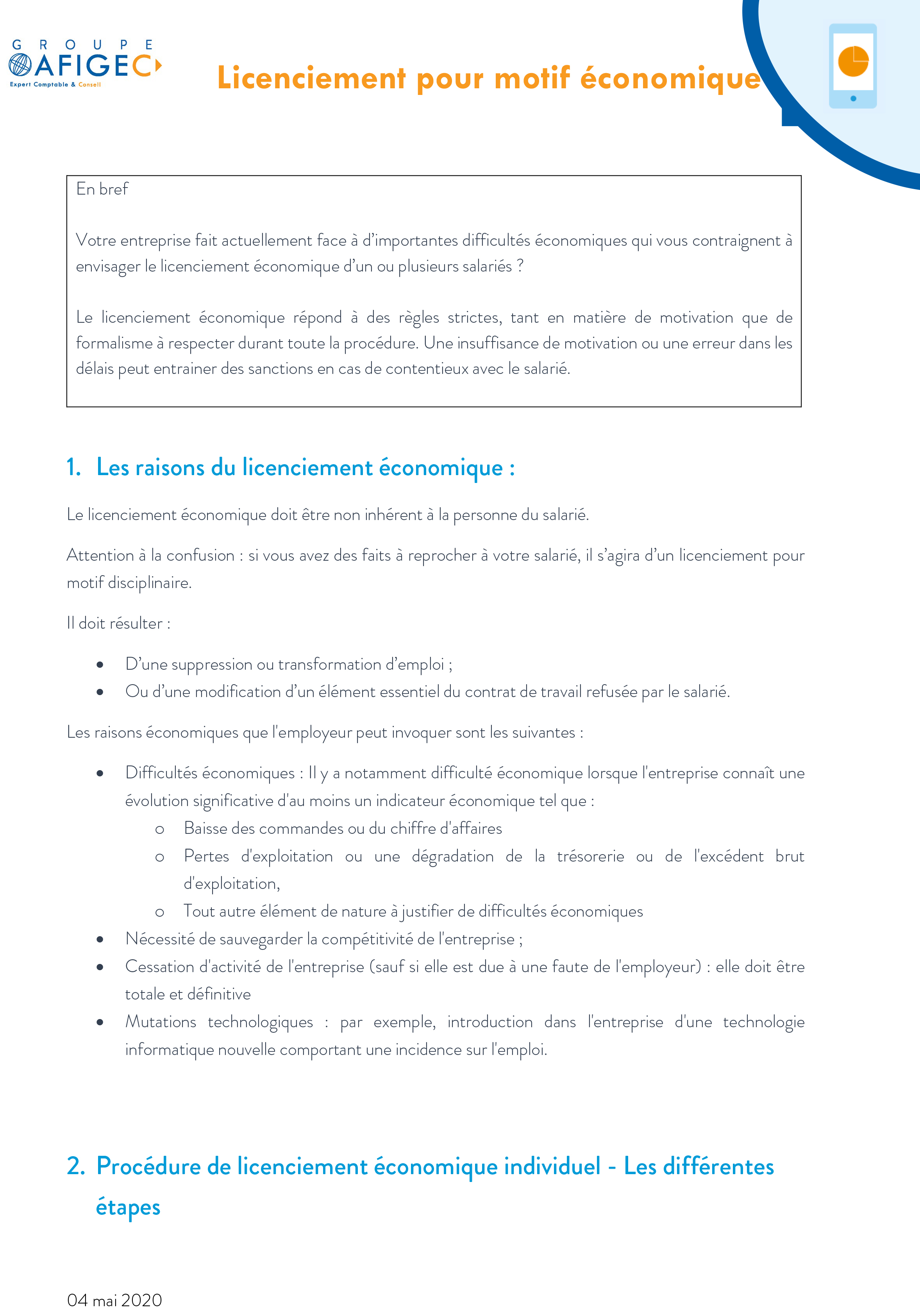 GROUPE
AFIGEC
Expert Comptable & Conseil

Licenciement pour motif économique

En bref

Votre entreprise fait actuellement face à d'importantes difficultés économiques qui vous contraignent à envisager le licenciement économique d'un ou plusieurs salariés ?

Le licenciement économique répond à des règles strictes, tant en matière de motivation que de formalisme à respecter durant toute la procédure. Une insuffisance de motivation ou une erreur dans les délais peut entrainer des sanctions en cas de contentieux avec le salarié.

1. Les raisons du licenciement économique :

Le licenciement économique doit être non inhérent à la personne du salarié.

Attention à la confusion : si vous avez des faits à reprocher à votre salarié, il s'agira d'un licenciement pour motif disciplinaire.

Il doit résulter :

• D'une suppression ou transformation d'emploi ;
• Ou d'une modification d'un élément essentiel du contrat de travail refusée par le salarié.

Les raisons économiques que l'employeur peut invoquer sont les suivantes :

• Difficultés économiques : Il y a notamment difficulté économique lorsque l'entreprise connaît une évolution significative d'au moins un indicateur économique tel que :
o Baisse des commandes ou du chiffre d'affaires
o Pertes d'exploitation ou une dégradation de la trésorerie ou de l'excédent brut d'exploitation,
o Tout autre élément de nature à justifier de difficultés économiques
• Nécessité de sauvegarder la compétitivité de l'entreprise ;
• Cessation d'activité de l'entreprise (sauf si elle est due à une faute de l'employeur) : elle doit être totale et définitive
• Mutations technologiques : par exemple, introduction dans l'entreprise d'une technologie informatique nouvelle comportant une incidence sur l'emploi.

2. Procédure de licenciement économique individuel - Les différentes étapes

04 mai 2020